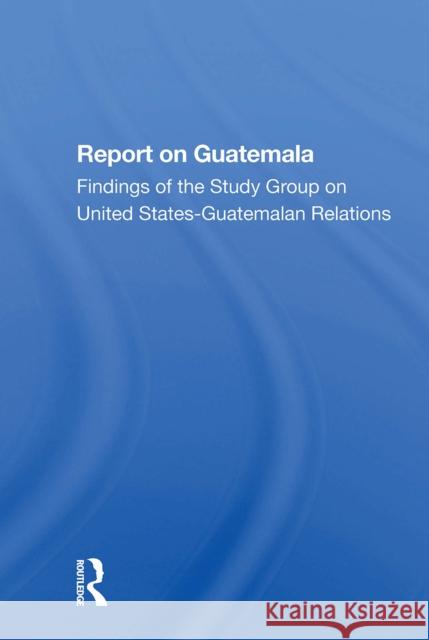 Report on Guatemala
Findings of the Study Group on United States-Guatemalan Relations

ROUTLEDGE

Kraina Książek